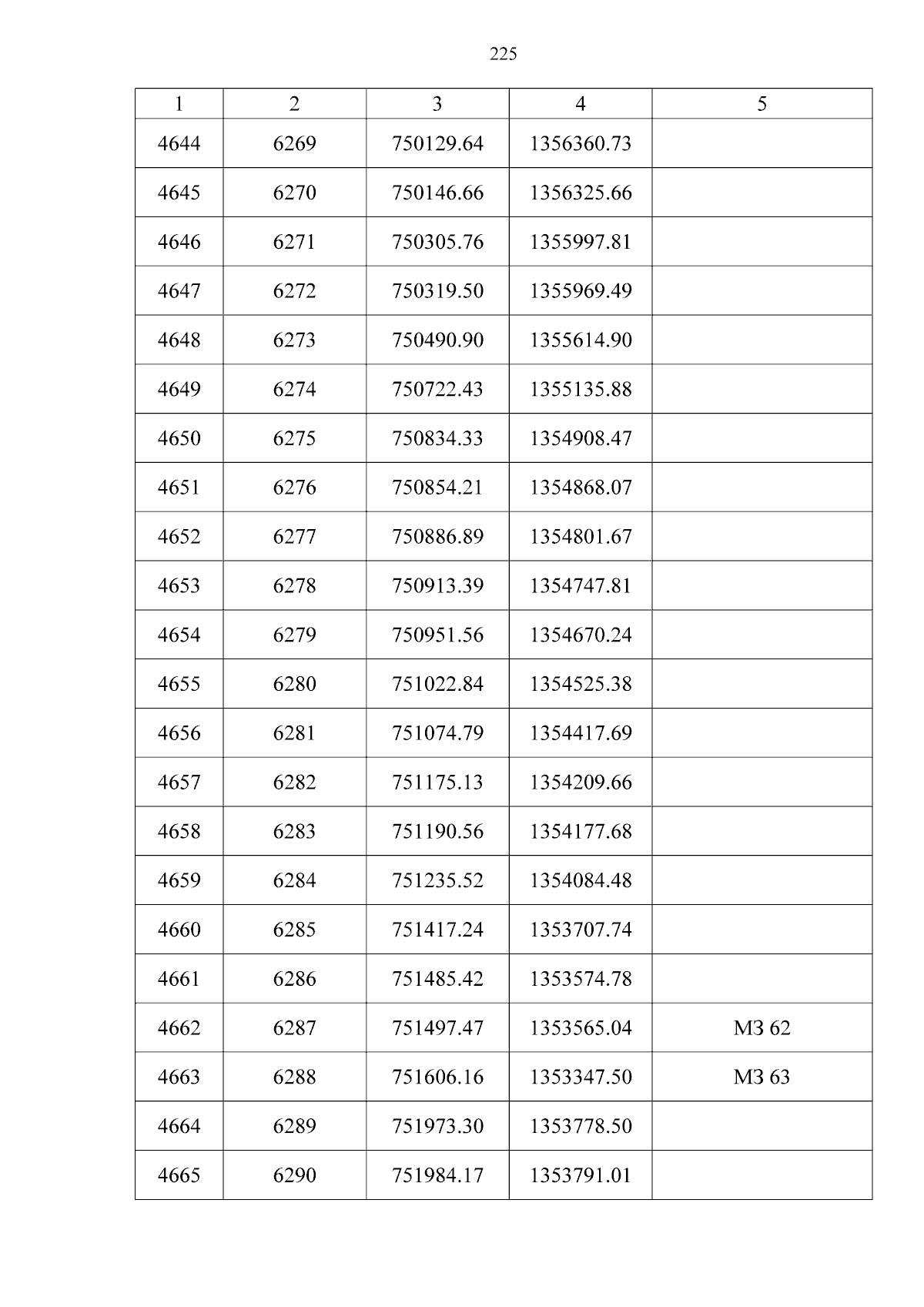 225

| 1 | 2 | 3 | 4 | 5 |
|---|---|---|---|---|
| 4644 | 6269 | 750129.64 | 1356360.73 | |
| 4645 | 6270 | 750146.66 | 1356325.66 | |
| 4646 | 6271 | 750305.76 | 1355997.81 | |
| 4647 | 6272 | 750319.50 | 1355969.49 | |
| 4648 | 6273 | 750490.90 | 1355614.90 | |
| 4649 | 6274 | 750722.43 | 1355135.88 | |
| 4650 | 6275 | 750834.33 | 1354908.47 | |
| 4651 | 6276 | 750854.21 | 1354868.07 | |
| 4652 | 6277 | 750886.89 | 1354801.67 | |
| 4653 | 6278 | 750913.39 | 1354747.81 | |
| 4654 | 6279 | 750951.56 | 1354670.24 | |
| 4655 | 6280 | 751022.84 | 1354525.38 | |
| 4656 | 6281 | 751074.79 | 1354417.69 | |
| 4657 | 6282 | 751175.13 | 1354209.66 | |
| 4658 | 6283 | 751190.56 | 1354177.68 | |
| 4659 | 6284 | 751235.52 | 1354084.48 | |
| 4660 | 6285 | 751417.24 | 1353707.74 | |
| 4661 | 6286 | 751485.42 | 1353574.78 | |
| 4662 | 6287 | 751497.47 | 1353565.04 | МЗ 62 |
| 4663 | 6288 | 751606.16 | 1353347.50 | МЗ 63 |
| 4664 | 6289 | 751973.30 | 1353778.50 | |
| 4665 | 6290 | 751984.17 | 1353791.01 | |